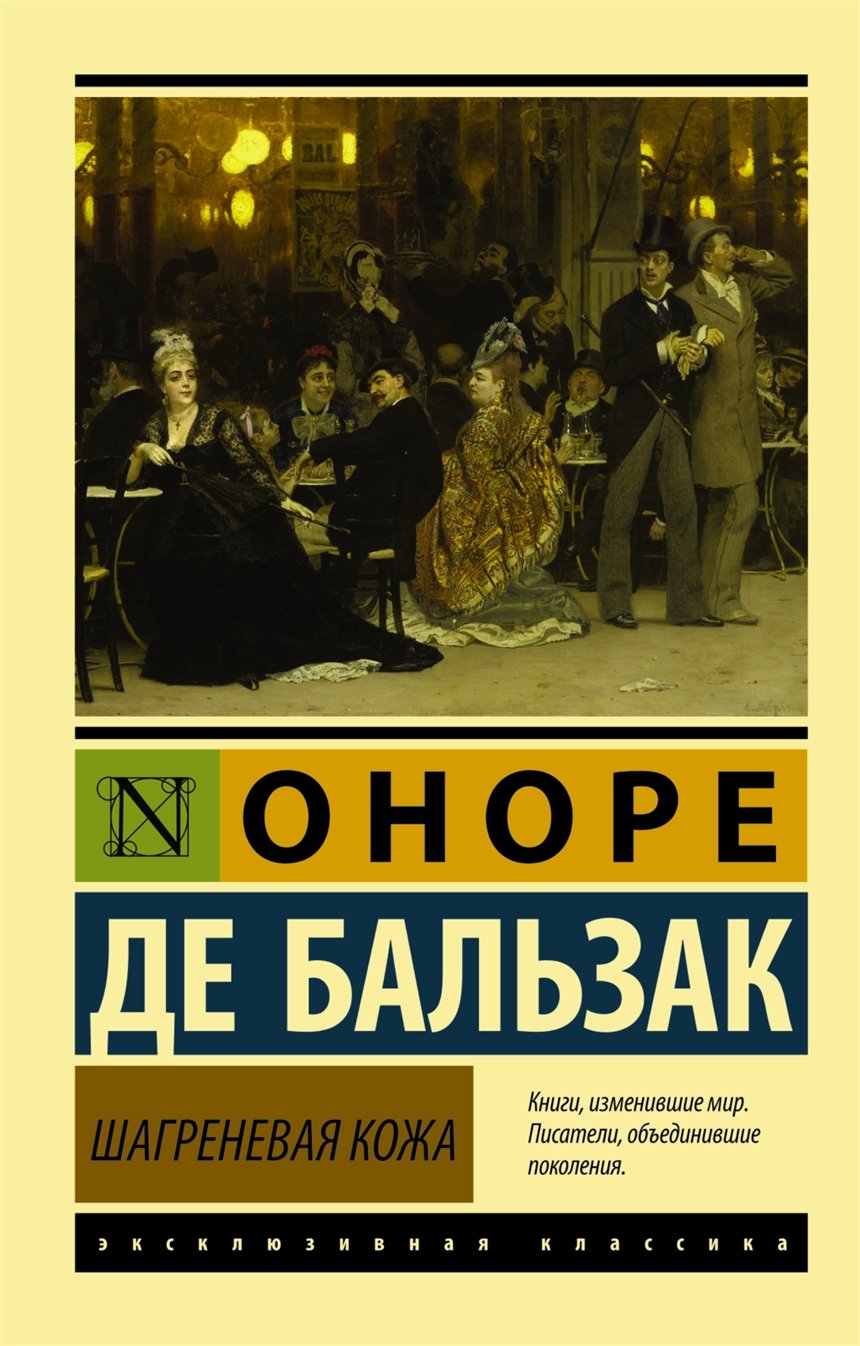 BAL

N

ОНОРЕ

ДЕ БАЛЬЗАК

ШАГРЕНЕВАЯ КОЖА

Книги, изменившие мир. Писатели, объединившие поколения.

ЭКСКЛЮЗИВНАЯ КЛАССИКА